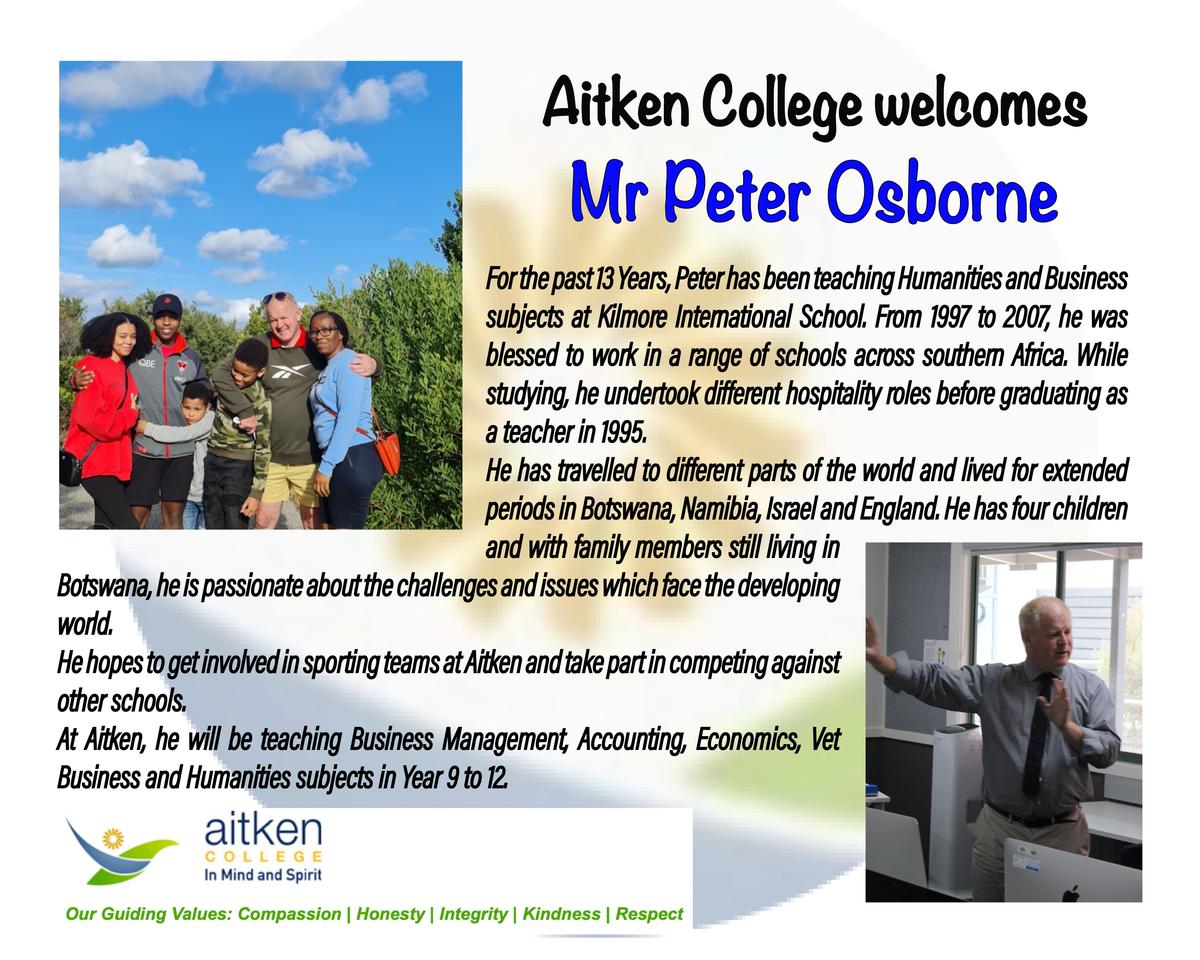 Aitken College welcomes

Mr Peter Osborne

For the past 13 Years, Peter has been teaching Humanities and Business subjects at Kilmore International School. From 1997 to 2007, he was blessed to work in a range of schools across southern Africa. While studying, he undertook different hospitality roles before graduating as a teacher in 1995.

He has travelled to different parts of the world and lived for extended periods in Botswana, Namibia, Israel and England. He has four children and with family members still living in Botswana, he is passionate about the challenges and issues which face the developing world.

He hopes to get involved in sporting teams at Aitken and take part in competing against other schools.

At Aitken, he will be teaching Business Management, Accounting, Economics, Vet Business and Humanities subjects in Year 9 to 12.

aitken COLLEGE In Mind and Spirit

Our Guiding Values: Compassion | Honesty | Integrity | Kindness | Respect